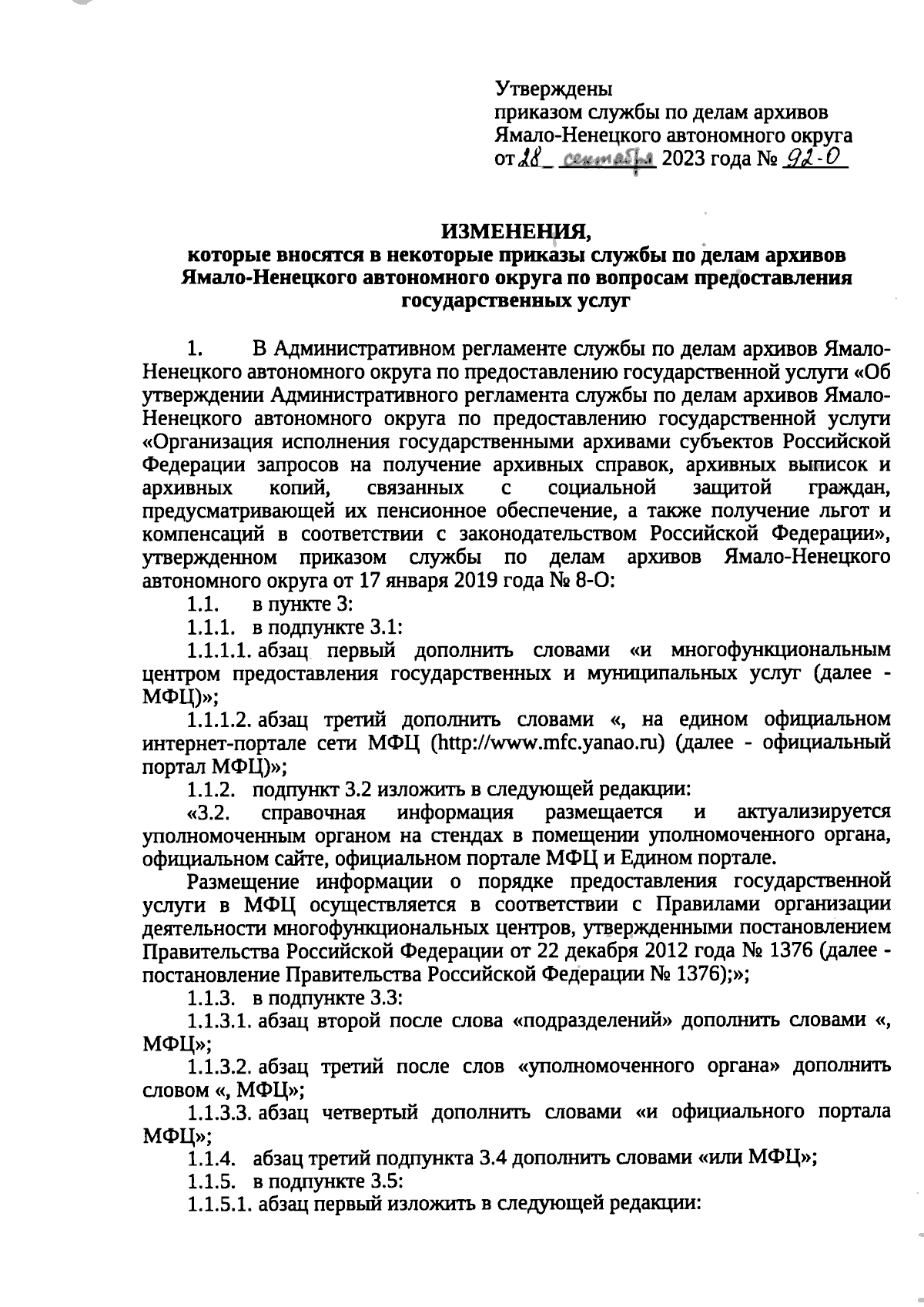 Утверждены
приказом службы по делам архивов
Ямало-Ненецкого автономного округа
от 28 сентября 2023 года № 92-О

ИЗМЕНЕНИЯ,
которые вносятся в некоторые приказы службы по делам архивов Ямало-Ненецкого автономного округа по вопросам предоставления государственных услуг

1. В Административном регламенте службы по делам архивов Ямало-Ненецкого автономного округа по предоставлению государственной услуги «Об утверждении Административного регламента службы по делам архивов Ямало-Ненецкого автономного округа по предоставлению государственной услуги «Организация исполнения государственными архивами субъектов Российской Федерации запросов на получение архивных справок, архивных выписок и архивных копий, связанных с социальной защитой граждан, предусматривающей их пенсионное обеспечение, а также получение льгот и компенсаций в соответствии с законодательством Российской Федерации», утвержденном приказом службы по делам архивов Ямало-Ненецкого автономного округа от 17 января 2019 года № 8-О:

1.1. в пункте 3:

1.1.1. в подпункте 3.1:

1.1.1.1. абзац первый дополнить словами «и многофункциональным центром предоставления государственных и муниципальных услуг (далее - МФЦ)»;

1.1.1.2. абзац третий дополнить словами «, на едином официальном интернет-портале сети МФЦ (http://www.mfc.yanao.ru) (далее - официальный портал МФЦ)»;

1.1.2. подпункт 3.2 изложить в следующей редакции:

«3.2. справочная информация размещается и актуализируется уполномоченным органом на стендах в помещении уполномоченного органа, официальном сайте, официальном портале МФЦ и Едином портале.

Размещение информации о порядке предоставления государственной услуги в МФЦ осуществляется в соответствии с Правилами организации деятельности многофункциональных центров, утвержденными постановлением Правительства Российской Федерации от 22 декабря 2012 года № 1376 (далее - постановление Правительства Российской Федерации № 1376);»;

1.1.3. в подпункте 3.3:

1.1.3.1. абзац второй после слова «подразделений» дополнить словами «, МФЦ»;

1.1.3.2. абзац третий после слов «уполномоченного органа» дополнить словом «, МФЦ»;

1.1.3.3. абзац четвертый дополнить словами «и официального портала МФЦ»;

1.1.4. абзац третий подпункта 3.4 дополнить словами «или МФЦ»;

1.1.5. в подпункте 3.5:

1.1.5.1. абзац первый изложить в следующей редакции: